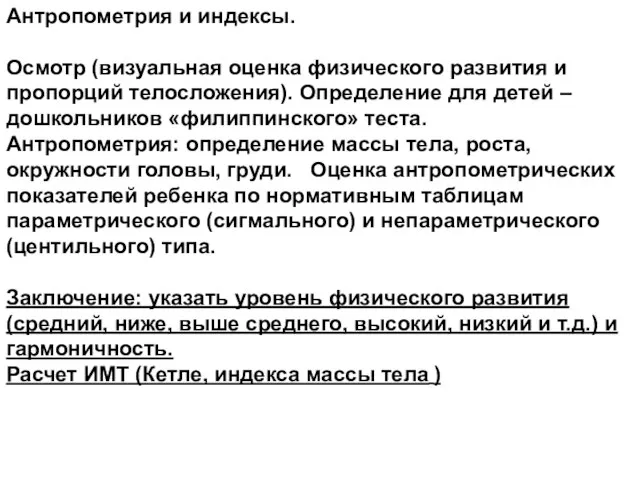 Антропометрия и индексы.

Осмотр (визуальная оценка физического развития и пропорций телосложения). Определение для детей – дошкольников «филиппинского» теста.
Антропометрия: определение массы тела, роста, окружности головы, груди. Оценка антропометрических показателей ребенка по нормативным таблицам параметрического (сигмального) и непараметрического (центильного) типа.

Заключение: указать уровень физического развития (средний, ниже, выше среднего, высокий, низкий и т.д.) и гармоничность.
Расчет ИМТ (Кетле, индекса массы тела )